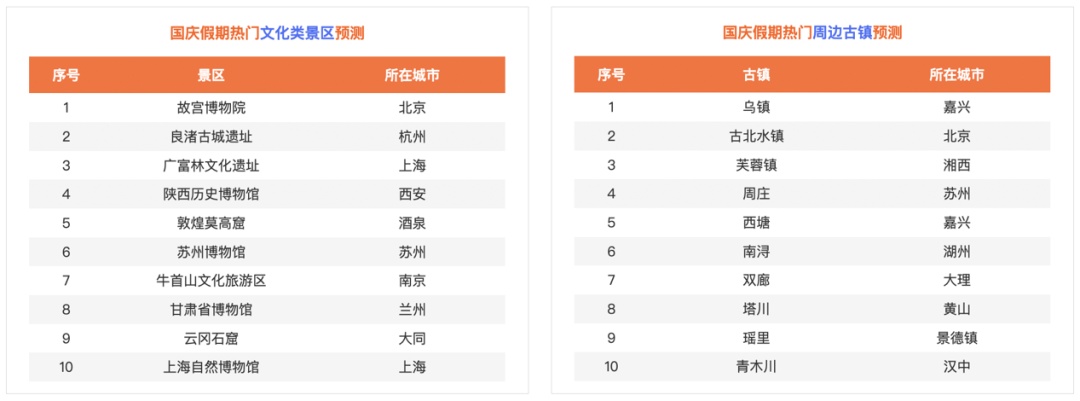 国庆假期热门文化类景区预测

| 序号 | 景区 | 所在城市 |
|---|---|---|
| 1 | 故宫博物院 | 北京 |
| 2 | 良渚古城遗址 | 杭州 |
| 3 | 广富林文化遗址 | 上海 |
| 4 | 陕西历史博物馆 | 西安 |
| 5 | 敦煌莫高窟 | 酒泉 |
| 6 | 苏州博物馆 | 苏州 |
| 7 | 牛首山文化旅游区 | 南京 |
| 8 | 甘肃省博物馆 | 兰州 |
| 9 | 云冈石窟 | 大同 |
| 10 | 上海自然博物馆 | 上海 |

国庆假期热门周边古镇预测

| 序号 | 古镇 | 所在城市 |
|---|---|---|
| 1 | 乌镇 | 嘉兴 |
| 2 | 古北水镇 | 北京 |
| 3 | 芙蓉镇 | 湘西 |
| 4 | 周庄 | 苏州 |
| 5 | 西塘 | 嘉兴 |
| 6 | 南浔 | 湖州 |
| 7 | 双廊 | 大理 |
| 8 | 塔川 | 黄山 |
| 9 | 瑶里 | 景德镇 |
| 10 | 青木川 | 汉中 |